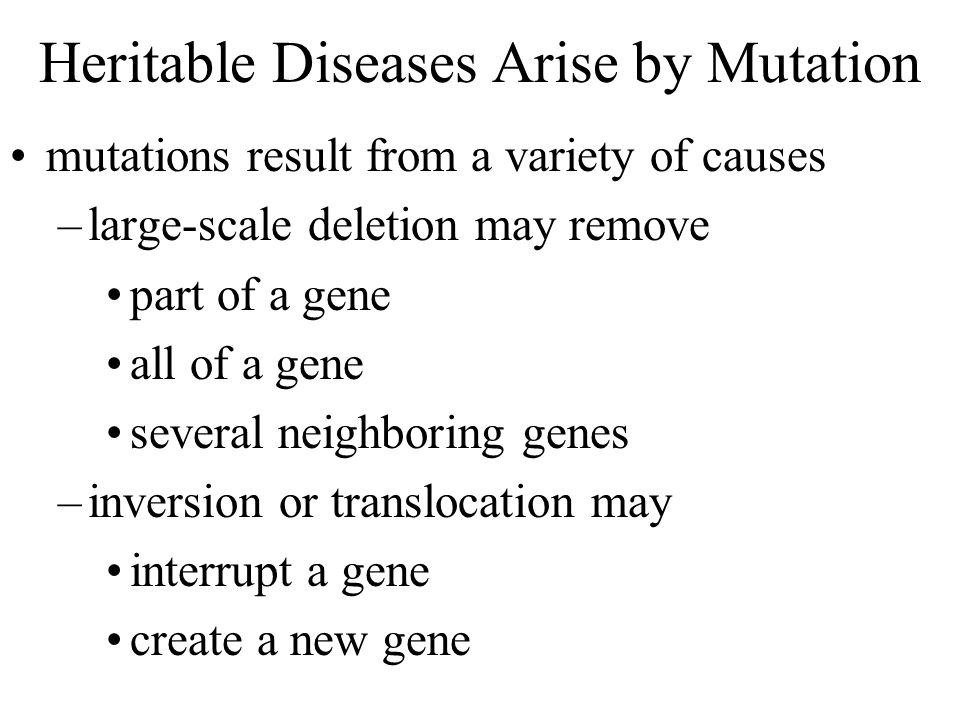 Heritable Diseases Arise by Mutation

• mutations result from a variety of causes
– large-scale deletion may remove
• part of a gene
• all of a gene
• several neighboring genes
– inversion or translocation may
• interrupt a gene
• create a new gene